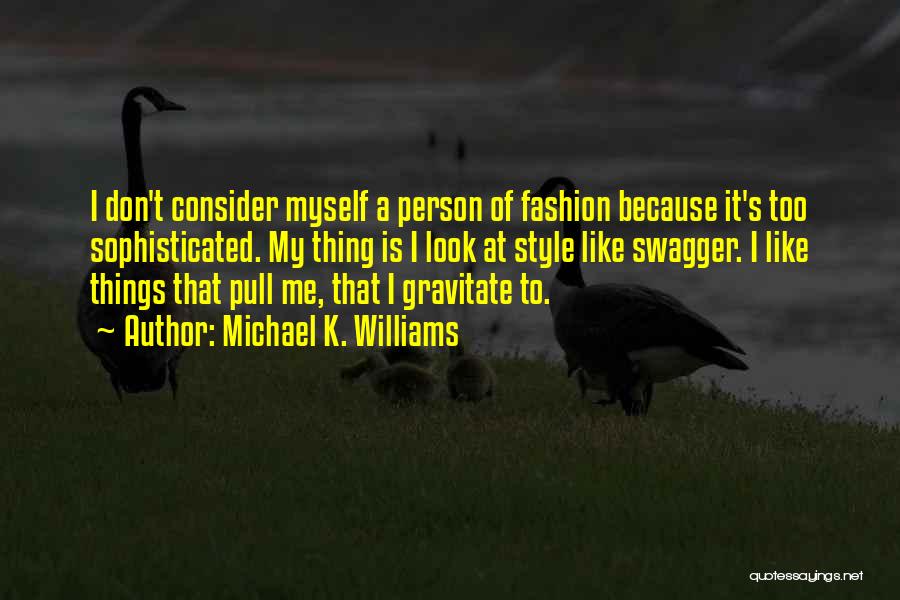 I don't consider myself a person of fashion because it's too sophisticated. My thing is I look at style like swagger. I like things that pull me, that I gravitate to.

~ Author: Michael K. Williams

quotessayings.net